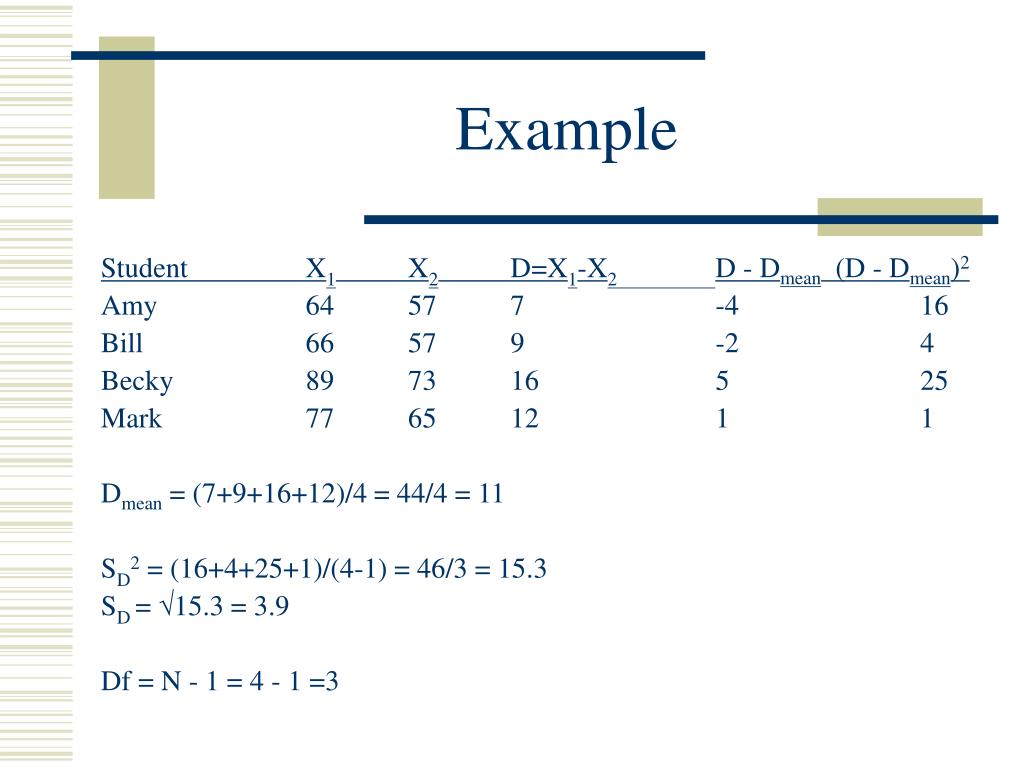 Example

| Student | $X_1$ | $X_2$ | $D=X_1-X_2$ | $D - D_{mean}$ | $(D - D_{mean})^2$ |
|---|---|---|---|---|---|
| Amy | 64 | 57 | 7 | -4 | 16 |
| Bill | 66 | 57 | 9 | -2 | 4 |
| Becky | 89 | 73 | 16 | 5 | 25 |
| Mark | 77 | 65 | 12 | 1 | 1 |

$D_{mean} = (7+9+16+12)/4 = 44/4 = 11$

$S_D^2 = (16+4+25+1)/(4-1) = 46/3 = 15.3$
$S_D = \sqrt{15.3} = 3.9$

Df = N - 1 = 4 - 1 =3